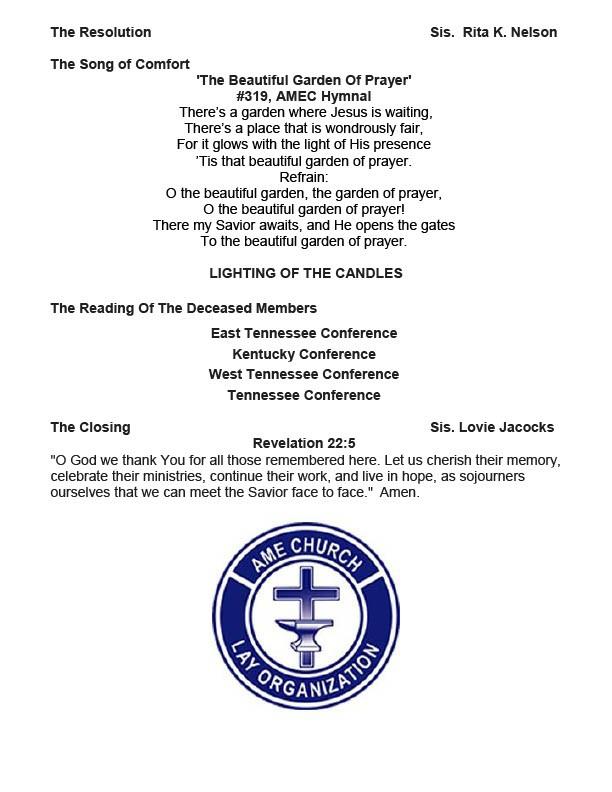 The Resolution Sis. Rita K. Nelson

The Song of Comfort

'The Beautiful Garden Of Prayer'
#319, AMEC Hymnal
There's a garden where Jesus is waiting,
There's a place that is wondrously fair,
For it glows with the light of His presence
'Tis that beautiful garden of prayer.
Refrain:
O the beautiful garden, the garden of prayer,
O the beautiful garden of prayer!
There my Savior awaits, and He opens the gates
To the beautiful garden of prayer.

LIGHTING OF THE CANDLES

The Reading Of The Deceased Members

East Tennessee Conference
Kentucky Conference
West Tennessee Conference
Tennessee Conference

The Closing Sis. Lovie Jacocks

Revelation 22:5
"O God we thank You for all those remembered here. Let us cherish their memory, celebrate their ministries, continue their work, and live in hope, as sojourners ourselves that we can meet the Savior face to face." Amen.

AME CHURCH
LAY ORGANIZATION